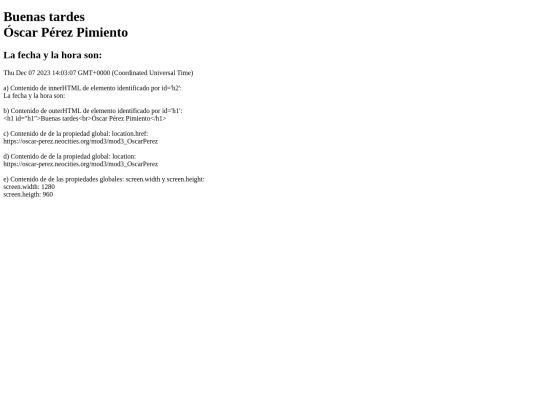 Buenas tardes
Óscar Pérez Pimiento

La fecha y la hora son:

Thu Dec 07 2023 14:03:07 GMT+0000 (Coordinated Universal Time)

a) Contenido de innerHTML de elemento identificado por id='h2':
La fecha y la hora son:

b) Contenido de outerHTML de elemento identificado por id='h1':
<h1 id="h1">Buenas tardes<br>Óscar Pérez Pimiento</h1>

c) Contenido de de la propiedad global: location.href:
https://oscar-perez.neocities.org/mod3/mod3_OscarPerez

d) Contenido de de la propiedad global: location:
https://oscar-perez.neocities.org/mod3/mod3_OscarPerez

e) Contenido de de las propiedades globales: screen.width y screen.height:
screen.width: 1280
screen.heigth: 960